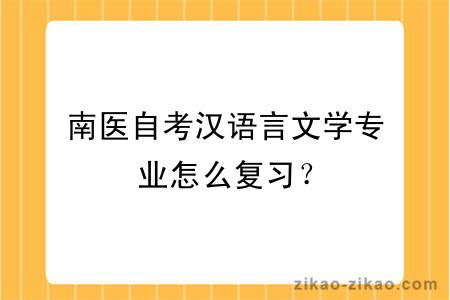 南医自考汉语言文学专业怎么复习？

zikao-zikao.com